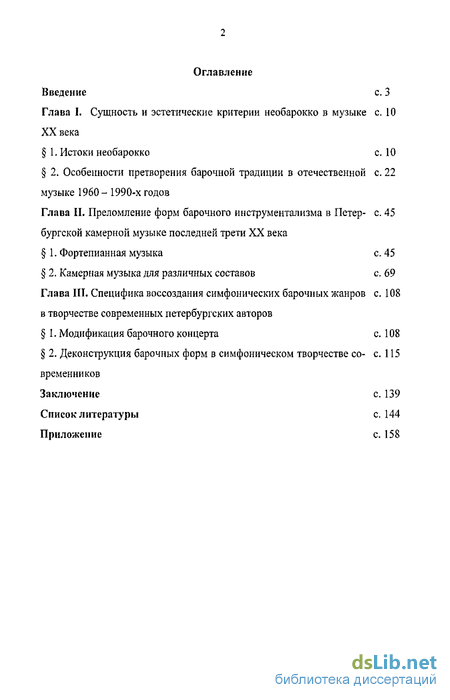 2

Оглавление

Введение с. 3

Глава I. Сущность и эстетические критерии необарокко в музыке XX века с. 10

§ 1. Истоки необарокко с. 10

§ 2. Особенности претворения барочной традиции в отечественной музыке 1960 – 1990-х годов с. 22

Глава II. Преломление форм барочного инструментализма в Петербургской камерной музыке последней трети XX века с. 45

§ 1. Фортепианная музыка с. 45

§ 2. Камерная музыка для различных составов с. 69

Глава III. Специфика воссоздания симфонических барочных жанров в творчестве современных петербургских авторов с. 108

§ 1. Модификация барочного концерта с. 108

§ 2. Деконструкция барочных форм в симфоническом творчестве современников с. 115

Заключение с. 139

Список литературы с. 144

Приложение с. 158

dsLib.net
библиотека диссертаций